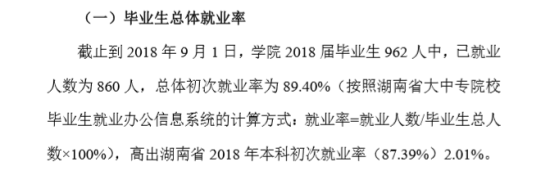 （一）毕业生总体就业率

截止到 2018 年 9 月 1 日，学院 2018 届毕业生 962 人中，已就业人数为 860 人，总体初次就业率为 89.40%（按照湖南省大中专院校毕业生就业办公信息系统的计算方式：就业率=就业人数/毕业生总人数×100%），高出湖南省 2018 年本科初次就业率（87.39%）2.01%。